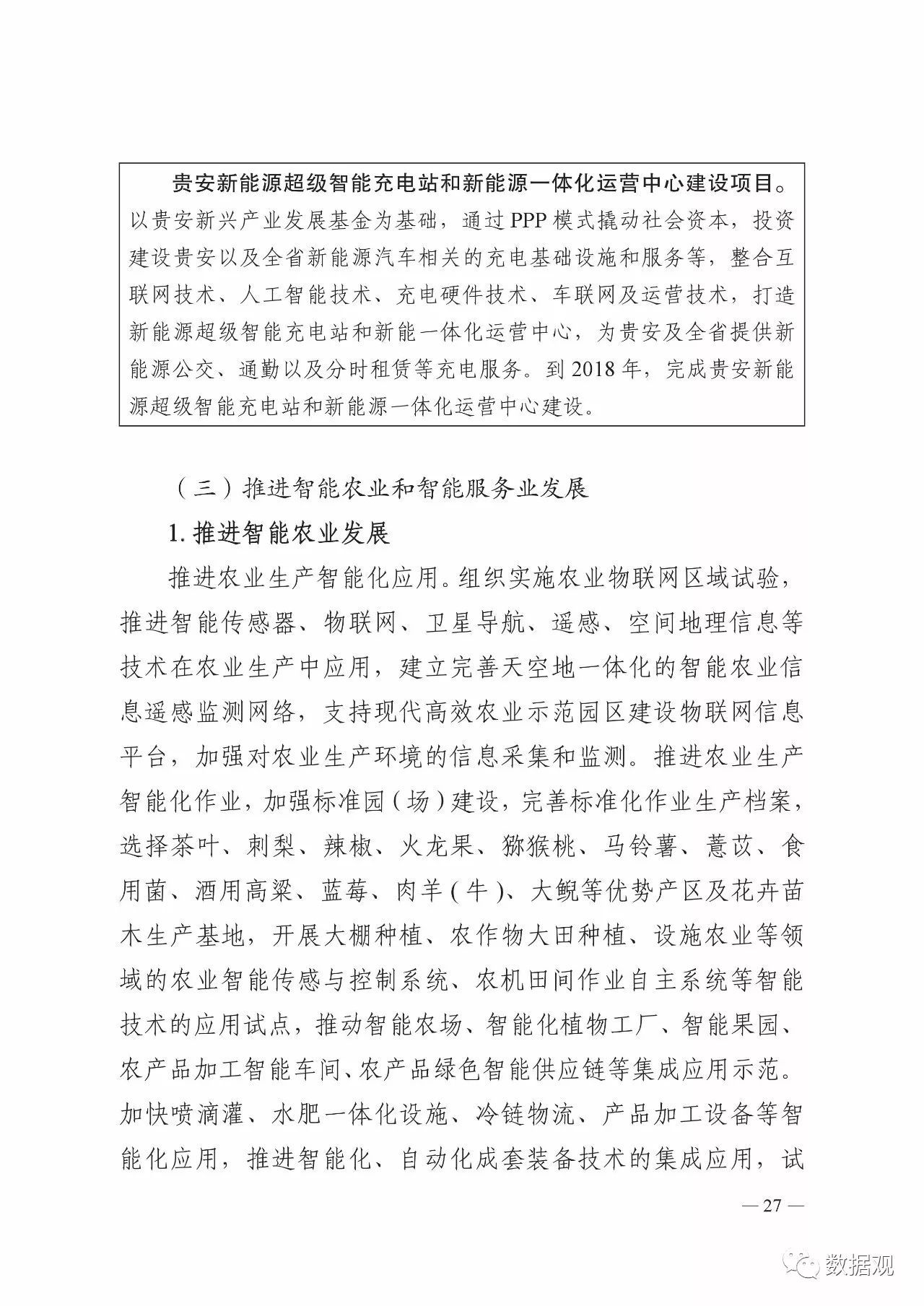 贵安新能源超级智能充电站和新能源一体化运营中心建设项目。以贵安新兴产业发展基金为基础，通过 PPP 模式撬动社会资本，投资建设贵安以及全省新能源汽车相关的充电基础设施和服务等，整合互联网技术、人工智能技术、充电硬件技术、车联网及运营技术，打造新能源超级智能充电站和新能一体化运营中心，为贵安及全省提供新能源公交、通勤以及分时租赁等充电服务。到 2018 年，完成贵安新能源超级智能充电站和新能源一体化运营中心建设。

（三）推进智能农业和智能服务业发展

1. 推进智能农业发展

推进农业生产智能化应用。组织实施农业物联网区域试验，推进智能传感器、物联网、卫星导航、遥感、空间地理信息等技术在农业生产中应用，建立完善天空地一体化的智能农业信息遥感监测网络，支持现代高效农业示范园区建设物联网信息平台，加强对农业生产环境的信息采集和监测。推进农业生产智能化作业，加强标准园（场）建设，完善标准化作业生产档案，选择茶叶、刺梨、辣椒、火龙果、猕猴桃、马铃薯、薏苡、食用菌、酒用高粱、蓝莓、肉羊（牛）、大鲵等优势产区及花卉苗木生产基地，开展大棚种植、农作物大田种植、设施农业等领域的农业智能传感与控制系统、农机田间作业自主系统等智能技术的应用试点，推动智能农场、智能化植物工厂、智能果园、农产品加工智能车间、农产品绿色智能供应链等集成应用示范。加快喷滴灌、水肥一体化设施、冷链物流、产品加工设备等智能化应用，推进智能化、自动化成套装备技术的集成应用，试

— 27 —

数据观